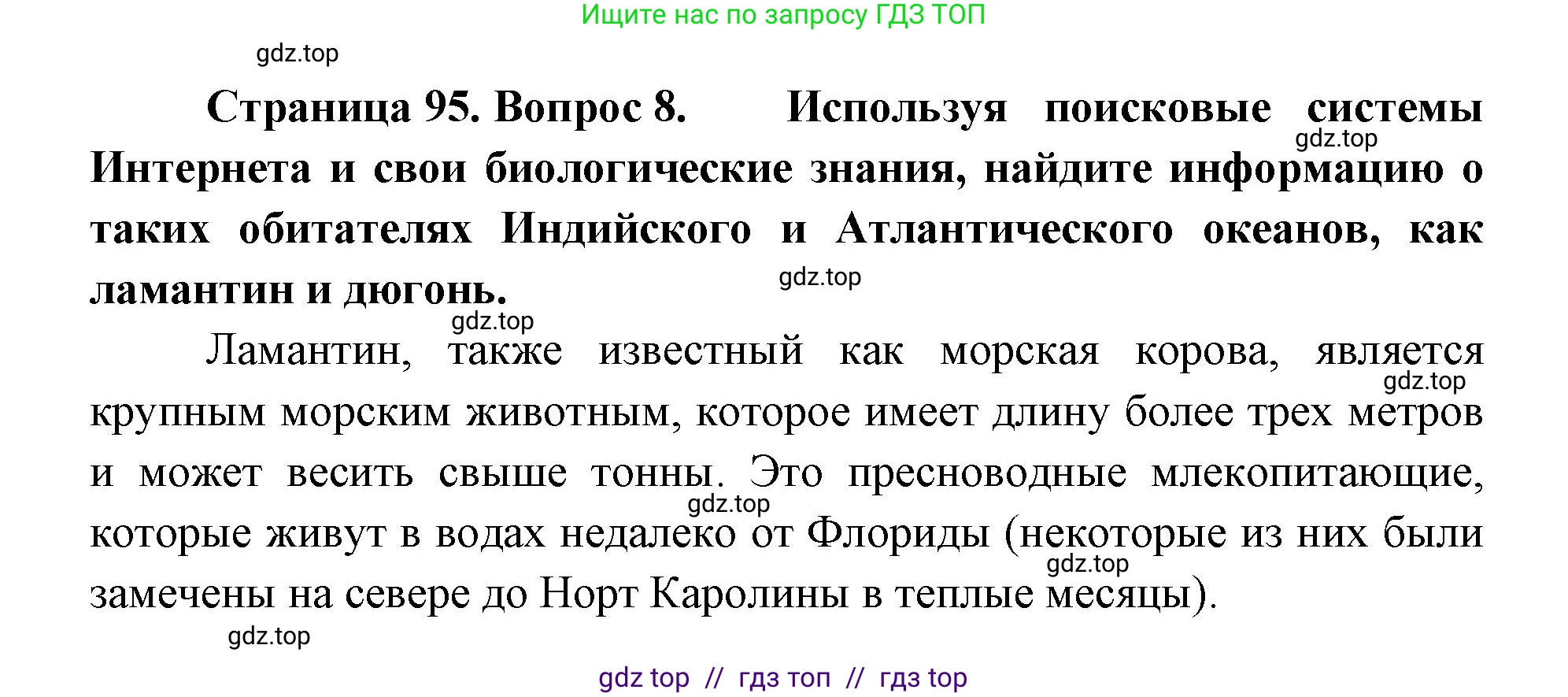 Ищите нас по запросу ГДЗ ТОП

gdz.top

Страница 95. Вопрос 8. Используя поисковые системы Интернета и свои биологические знания, найдите информацию о таких обитателях Индийского и Атлантического океанов, как ламантин и дюгонь.

gdz.top

gdz.top

gdz.top

Ламантин, также известный как морская корова, является крупным морским животным, которое имеет длину более трех метров и может весить свыше тонны. Это пресноводные млекопитающие, которые живут в водах недалеко от Флориды (некоторые из них были замечены на севере до Норт Каролины в теплые месяцы).

gdz.top

gdz.top

gdz.top

gdz.top

gdz top // гдз топ // гдз top